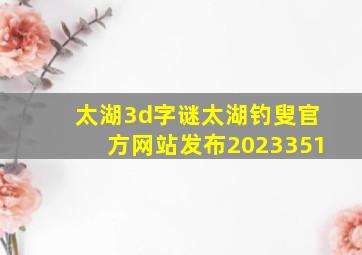 太湖3d字谜太湖钓叟官方网站发布2023351